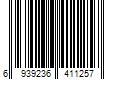 6 939236 411257